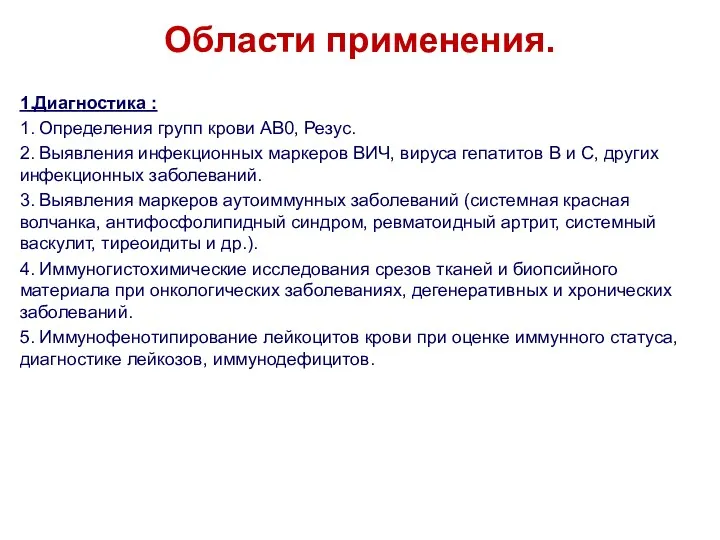 Области применения.

1.Диагностика :

1. Определения групп крови АВ0, Резус.

2. Выявления инфекционных маркеров ВИЧ, вируса гепатитов В и С, других инфекционных заболеваний.

3. Выявления маркеров аутоиммунных заболеваний (системная красная волчанка, антифосфолипидный синдром, ревматоидный артрит, системный васкулит, тиреоидиты и др.).

4. Иммуногистохимические исследования срезов тканей и биопсийного материала при онкологических заболеваниях, дегенеративных и хронических заболеваний.

5. Иммунофенотипирование лейкоцитов крови при оценке иммунного статуса, диагностике лейкозов, иммунодефицитов.